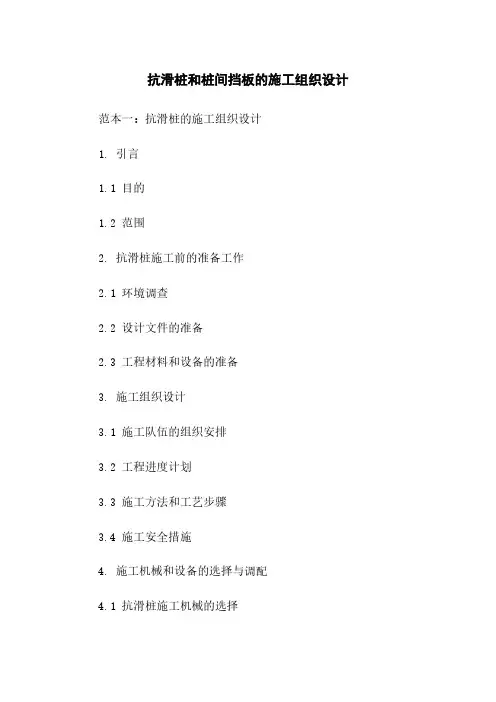 抗滑桩和桩间挡板的施工组织设计

范本一：抗滑桩的施工组织设计

1. 引言

1.1 目的

1.2 范围

2. 抗滑桩施工前的准备工作

2.1 环境调查

2.2 设计文件的准备

2.3 工程材料和设备的准备

3. 施工组织设计

3.1 施工队伍的组织安排

3.2 工程进度计划

3.3 施工方法和工艺步骤

3.4 施工安全措施

4. 施工机械和设备的选择与调配

4.1 抗滑桩施工机械的选择